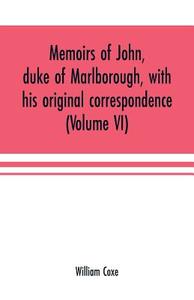 Memoirs of John, duke of Marlborough, with his original correspondence (Volume VI)

William Coxe